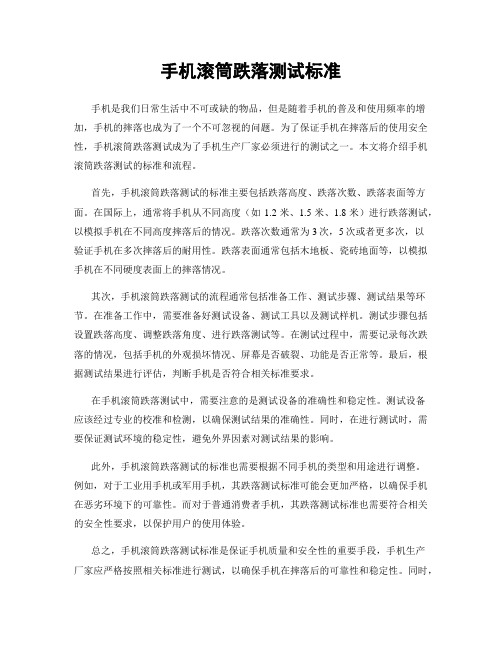 手机滚筒跌落测试标准

手机是我们日常生活中不可或缺的物品，但是随着手机的普及和使用频率的增加，手机的摔落也成为了一个不可忽视的问题。为了保证手机在摔落后的使用安全性，手机滚筒跌落测试成为了手机生产厂家必须进行的测试之一。本文将介绍手机滚筒跌落测试的标准和流程。

首先，手机滚筒跌落测试的标准主要包括跌落高度、跌落次数、跌落表面等方面。在国际上，通常将手机从不同高度（如 1.2 米、1.5 米、1.8 米）进行跌落测试，以模拟手机在不同高度摔落后的情况。跌落次数通常为 3 次，5 次或者更多次，以验证手机在多次摔落后的耐用性。跌落表面通常包括木地板、瓷砖地面等，以模拟手机在不同硬度表面上的摔落情况。

其次，手机滚筒跌落测试的流程通常包括准备工作、测试步骤、测试结果等环节。在准备工作中，需要准备好测试设备、测试工具以及测试样机。测试步骤包括设置跌落高度、调整跌落角度、进行跌落测试等。在测试过程中，需要记录每次跌落的情况，包括手机的外观损坏情况、屏幕是否破裂、功能是否正常等。最后，根据测试结果进行评估，判断手机是否符合相关标准要求。

在手机滚筒跌落测试中，需要注意的是测试设备的准确性和稳定性。测试设备应该经过专业的校准和检测，以确保测试结果的准确性。同时，在进行测试时，需要保证测试环境的稳定性，避免外界因素对测试结果的影响。

此外，手机滚筒跌落测试的标准也需要根据不同手机的类型和用途进行调整。例如，对于工业用手机或军用手机，其跌落测试标准可能会更加严格，以确保手机在恶劣环境下的可靠性。而对于普通消费者手机，其跌落测试标准也需要符合相关的安全性要求，以保护用户的使用体验。

总之，手机滚筒跌落测试标准是保证手机质量和安全性的重要手段，手机生产厂家应严格按照相关标准进行测试，以确保手机在摔落后的可靠性和稳定性。同时，